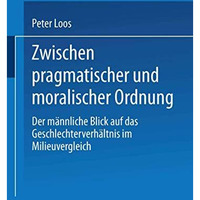 Peter Loos

Zwischen pragmatischer und moralischer Ordnung

Der männliche Blick auf das Geschlechterverhältnis im Milieuvergleich